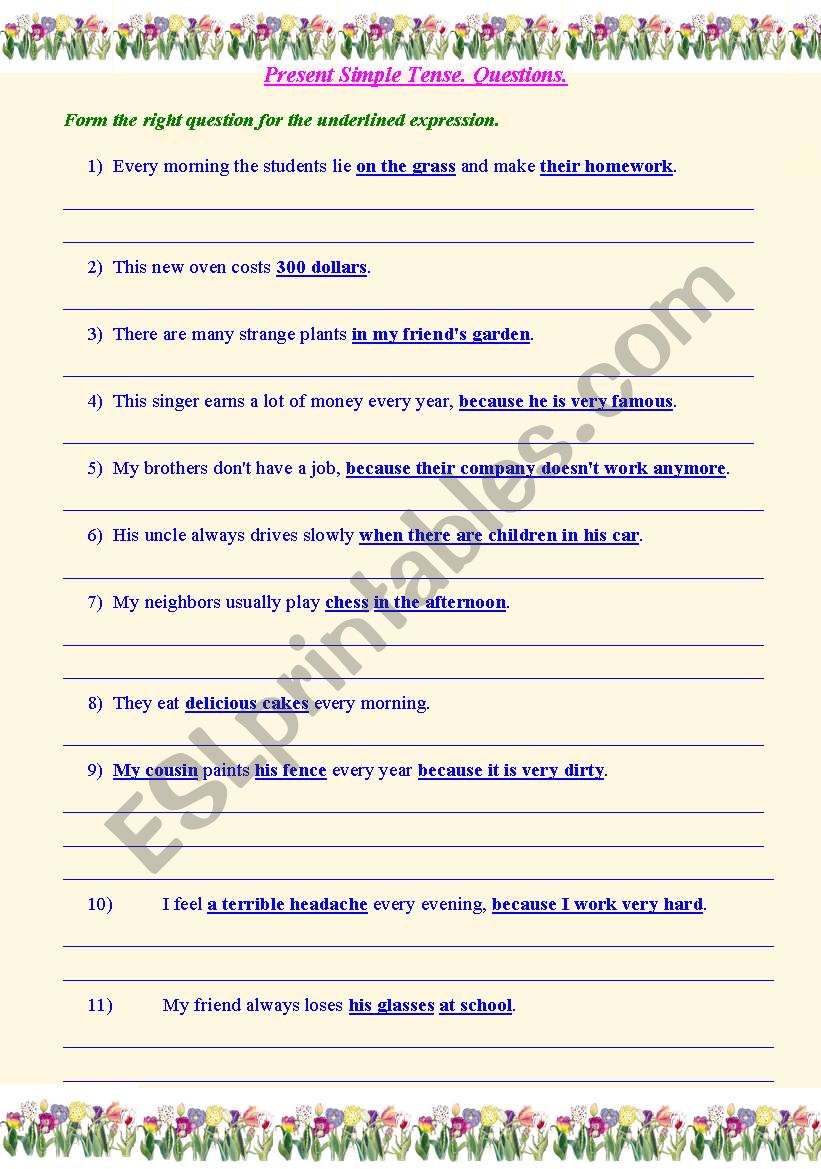 Present Simple Tense. Questions.

Form the right question for the underlined expression.

1) Every morning the students lie on the grass and make their homework.

2) This new oven costs 300 dollars.

3) There are many strange plants in my friend's garden.

4) This singer earns a lot of money every year, because he is very famous.

5) My brothers don't have a job, because their company doesn't work anymore.

6) His uncle always drives slowly when there are children in his car.

7) My neighbors usually play chess in the afternoon.

8) They eat delicious cakes every morning.

9) My cousin paints his fence every year because it is very dirty.

10) I feel a terrible headache every evening, because I work very hard.

11) My friend always loses his glasses at school.

ESLprintables.com